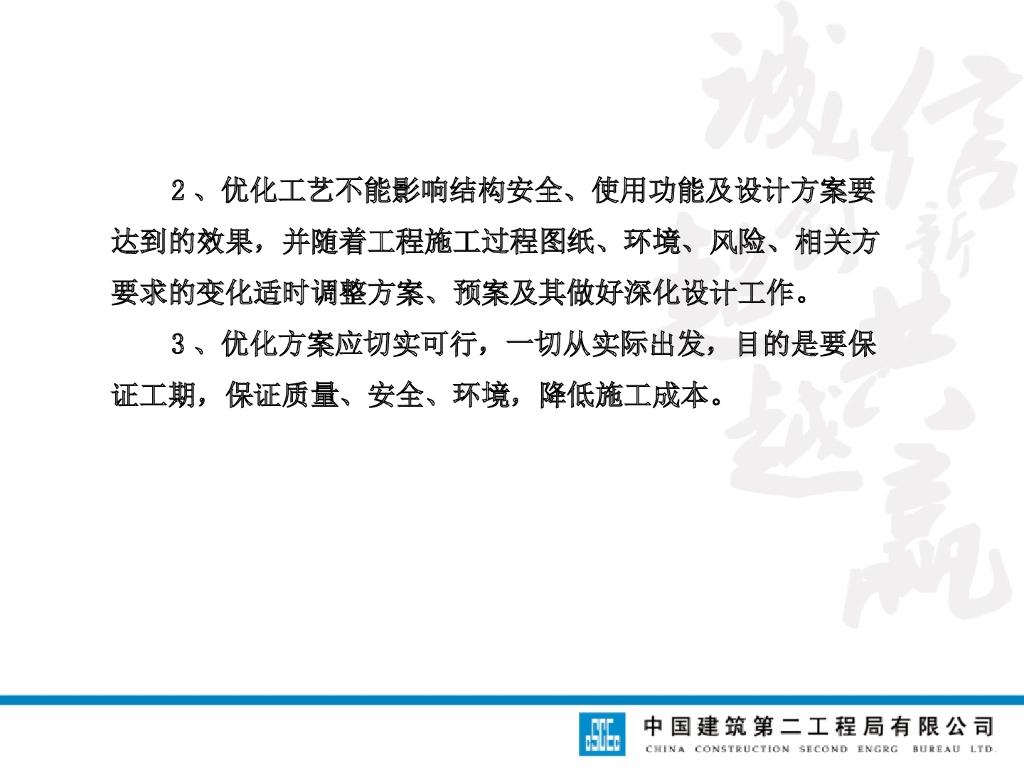 2、优化工艺不能影响结构安全、使用功能及设计方案要达到的效果，并随着工程施工过程图纸、环境、风险、相关方要求的变化适时调整方案、预案及其做好深化设计工作。

3、优化方案应切实可行，一切从实际出发，目的是要保证工期，保证质量、安全、环境，降低施工成本。

中国建筑第二工程局有限公司
CHINA CONSTRUCTION SECOND ENGRG BUREAU LTD.

诚信创新超越共赢